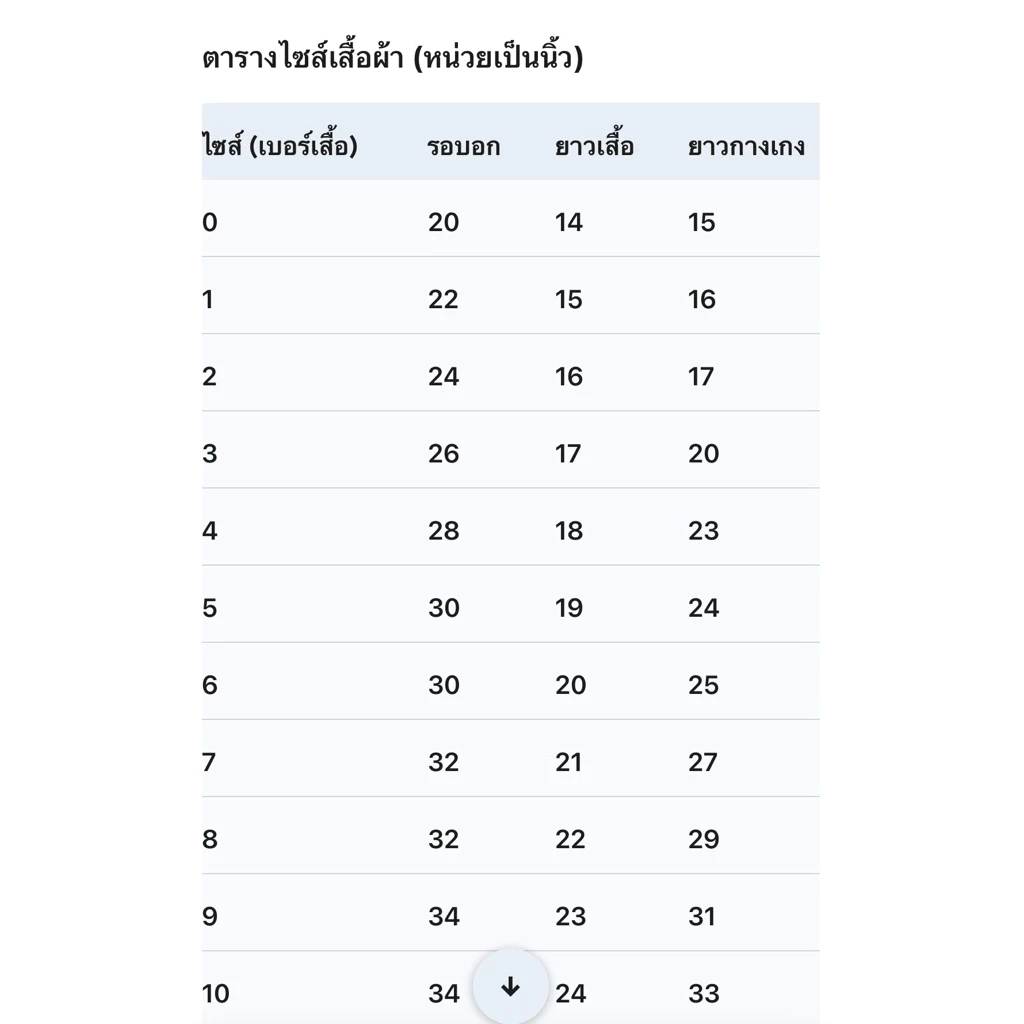 ตารางไซส์เสื้อผ้า (หน่วยเป็นนิ้ว)

| ไซส์ (เบอร์เสื้อ) | รอบอก | ยาวเสื้อ | ยาวกางเกง |
|---|---|---|---|
| 0 | 20 | 14 | 15 |
| 1 | 22 | 15 | 16 |
| 2 | 24 | 16 | 17 |
| 3 | 26 | 17 | 20 |
| 4 | 28 | 18 | 23 |
| 5 | 30 | 19 | 24 |
| 6 | 30 | 20 | 25 |
| 7 | 32 | 21 | 27 |
| 8 | 32 | 22 | 29 |
| 9 | 34 | 23 | 31 |
| 10 | 34 | 24 | 33 |